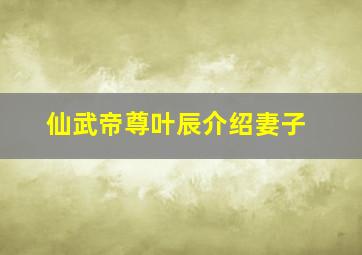 仙武帝尊叶辰介绍妻子